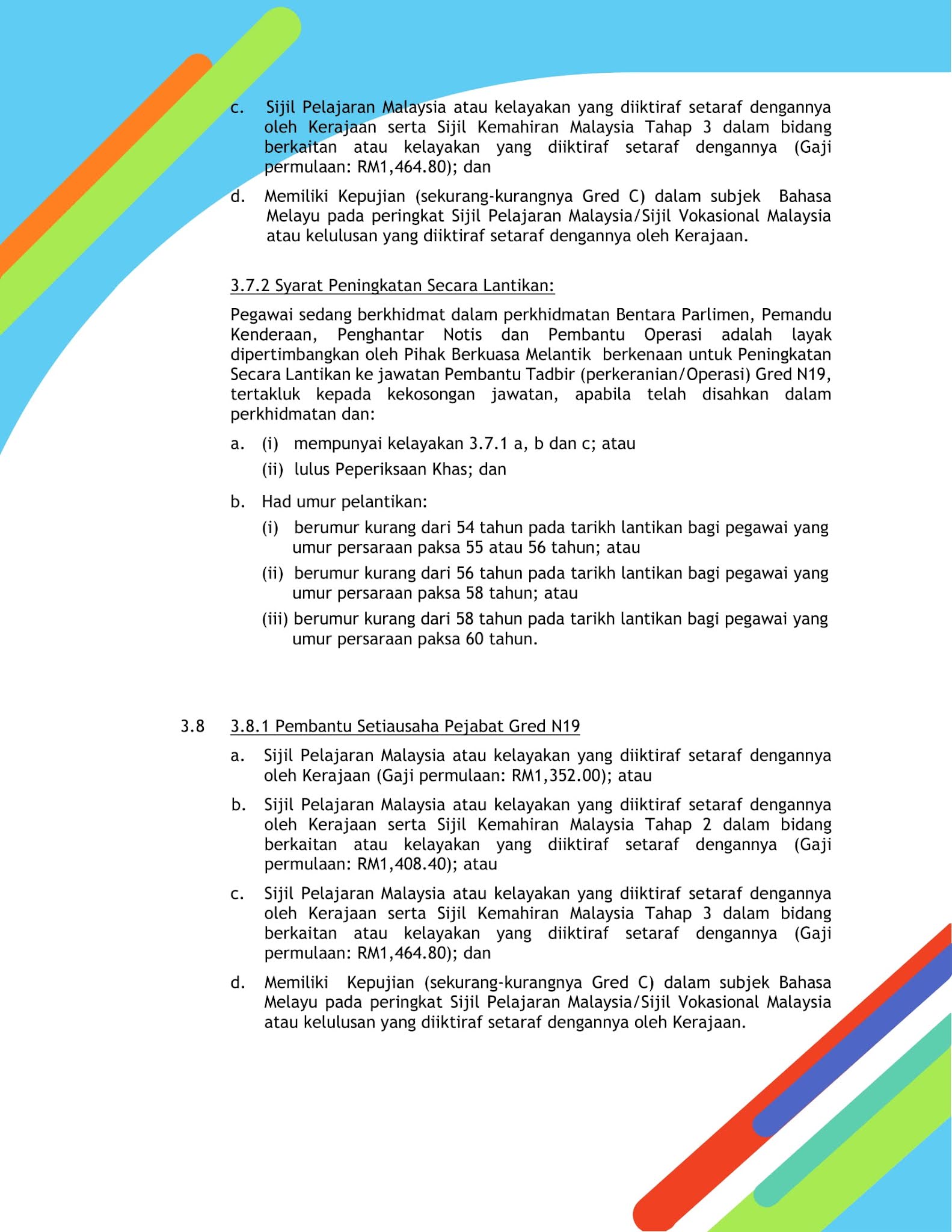 c. Sijil Pelajaran Malaysia atau kelayakan yang diiktiraf setaraf dengannya oleh Kerajaan serta Sijil Kemahiran Malaysia Tahap 3 dalam bidang berkaitan atau kelayakan yang diiktiraf setaraf dengannya (Gaji permulaan: RM1,464.80); dan

d. Memiliki Kepujian (sekurang-kurangnya Gred C) dalam subjek Bahasa Melayu pada peringkat Sijil Pelajaran Malaysia/Sijil Vokasional Malaysia atau kelulusan yang diiktiraf setaraf dengannya oleh Kerajaan.

3.7.2 Syarat Peningkatan Secara Lantikan:

Pegawai sedang berkhidmat dalam perkhidmatan Bentara Parlimen, Pemandu Kenderaan, Penghantar Notis dan Pembantu Operasi adalah layak dipertimbangkan oleh Pihak Berkuasa Melantik berkenaan untuk Peningkatan Secara Lantikan ke jawatan Pembantu Tadbir (perkeranian/Operasi) Gred N19, tertakluk kepada kekosongan jawatan, apabila telah disahkan dalam perkhidmatan dan:

a. (i) mempunyai kelayakan 3.7.1 a, b dan c; atau

(ii) lulus Peperiksaan Khas; dan

b. Had umur pelantikan:

(i) berumur kurang dari 54 tahun pada tarikh lantikan bagi pegawai yang umur persaraan paksa 55 atau 56 tahun; atau

(ii) berumur kurang dari 56 tahun pada tarikh lantikan bagi pegawai yang umur persaraan paksa 58 tahun; atau

(iii) berumur kurang dari 58 tahun pada tarikh lantikan bagi pegawai yang umur persaraan paksa 60 tahun.

3.8 3.8.1 Pembantu Setiausaha Pejabat Gred N19

a. Sijil Pelajaran Malaysia atau kelayakan yang diiktiraf setaraf dengannya oleh Kerajaan (Gaji permulaan: RM1,352.00); atau

b. Sijil Pelajaran Malaysia atau kelayakan yang diiktiraf setaraf dengannya oleh Kerajaan serta Sijil Kemahiran Malaysia Tahap 2 dalam bidang berkaitan atau kelayakan yang diiktiraf setaraf dengannya (Gaji permulaan: RM1,408.40); atau

c. Sijil Pelajaran Malaysia atau kelayakan yang diiktiraf setaraf dengannya oleh Kerajaan serta Sijil Kemahiran Malaysia Tahap 3 dalam bidang berkaitan atau kelayakan yang diiktiraf setaraf dengannya (Gaji permulaan: RM1,464.80); dan

d. Memiliki Kepujian (sekurang-kurangnya Gred C) dalam subjek Bahasa Melayu pada peringkat Sijil Pelajaran Malaysia/Sijil Vokasional Malaysia atau kelulusan yang diiktiraf setaraf dengannya oleh Kerajaan.